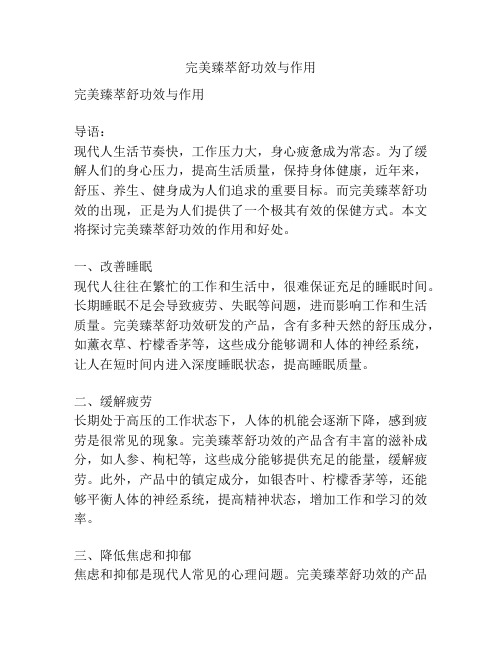 完美臻萃舒功效与作用

完美臻萃舒功效与作用

导语：
现代人生活节奏快，工作压力大，身心疲惫成为常态。为了缓解人们的身心压力，提高生活质量，保持身体健康，近年来，舒压、养生、健身成为人们追求的重要目标。而完美臻萃舒功效的出现，正是为人们提供了一个极其有效的保健方式。本文将探讨完美臻萃舒功效的作用和好处。

一、改善睡眠
现代人往往在繁忙的工作和生活中，很难保证充足的睡眠时间。长期睡眠不足会导致疲劳、失眠等问题，进而影响工作和生活质量。完美臻萃舒功效研发的产品，含有多种天然的舒压成分，如薰衣草、柠檬香茅等，这些成分能够调和人体的神经系统，让人在短时间内进入深度睡眠状态，提高睡眠质量。

二、缓解疲劳
长期处于高压的工作状态下，人体的机能会逐渐下降，感到疲劳是很常见的现象。完美臻萃舒功效的产品含有丰富的滋补成分，如人参、枸杞等，这些成分能够提供充足的能量，缓解疲劳。此外，产品中的镇定成分，如银杏叶、柠檬香茅等，还能够平衡人体的神经系统，提高精神状态，增加工作和学习的效率。

三、降低焦虑和抑郁
焦虑和抑郁是现代人常见的心理问题。完美臻萃舒功效的产品